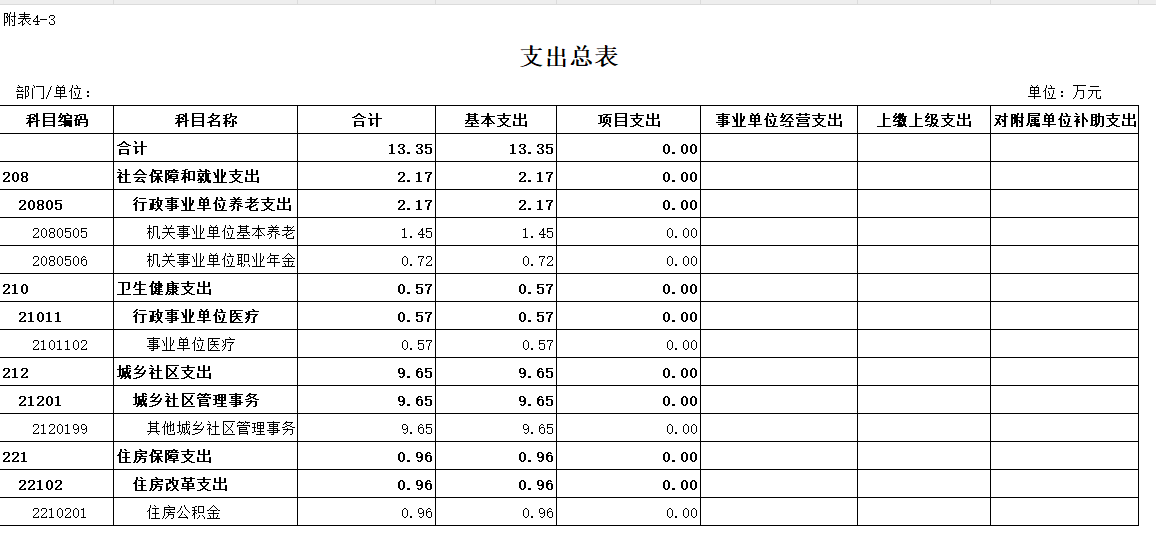 附表4-3

支出总表

部门/单位：

单位：万元

| 科目编码 | 科目名称 | 合计 | 基本支出 | 项目支出 | 事业单位经营支出 | 上缴上级支出 | 对附属单位补助支出 |
|---|---|---|---|---|---|---|---|
| | 合计 | 13.35 | 13.35 | 0.00 | | | |
| 208 | 社会保障和就业支出 | 2.17 | 2.17 | 0.00 | | | |
| 20805 | 行政事业单位养老支出 | 2.17 | 2.17 | 0.00 | | | |
| 2080505 | 机关事业单位基本养老 | 1.45 | 1.45 | 0.00 | | | |
| 2080506 | 机关事业单位职业年金 | 0.72 | 0.72 | 0.00 | | | |
| 210 | 卫生健康支出 | 0.57 | 0.57 | 0.00 | | | |
| 21011 | 行政事业单位医疗 | 0.57 | 0.57 | 0.00 | | | |
| 2101102 | 事业单位医疗 | 0.57 | 0.57 | 0.00 | | | |
| 212 | 城乡社区支出 | 9.65 | 9.65 | 0.00 | | | |
| 21201 | 城乡社区管理事务 | 9.65 | 9.65 | 0.00 | | | |
| 2120199 | 其他城乡社区管理事务 | 9.65 | 9.65 | 0.00 | | | |
| 221 | 住房保障支出 | 0.96 | 0.96 | 0.00 | | | |
| 22102 | 住房改革支出 | 0.96 | 0.96 | 0.00 | | | |
| 2210201 | 住房公积金 | 0.96 | 0.96 | 0.00 | | | |